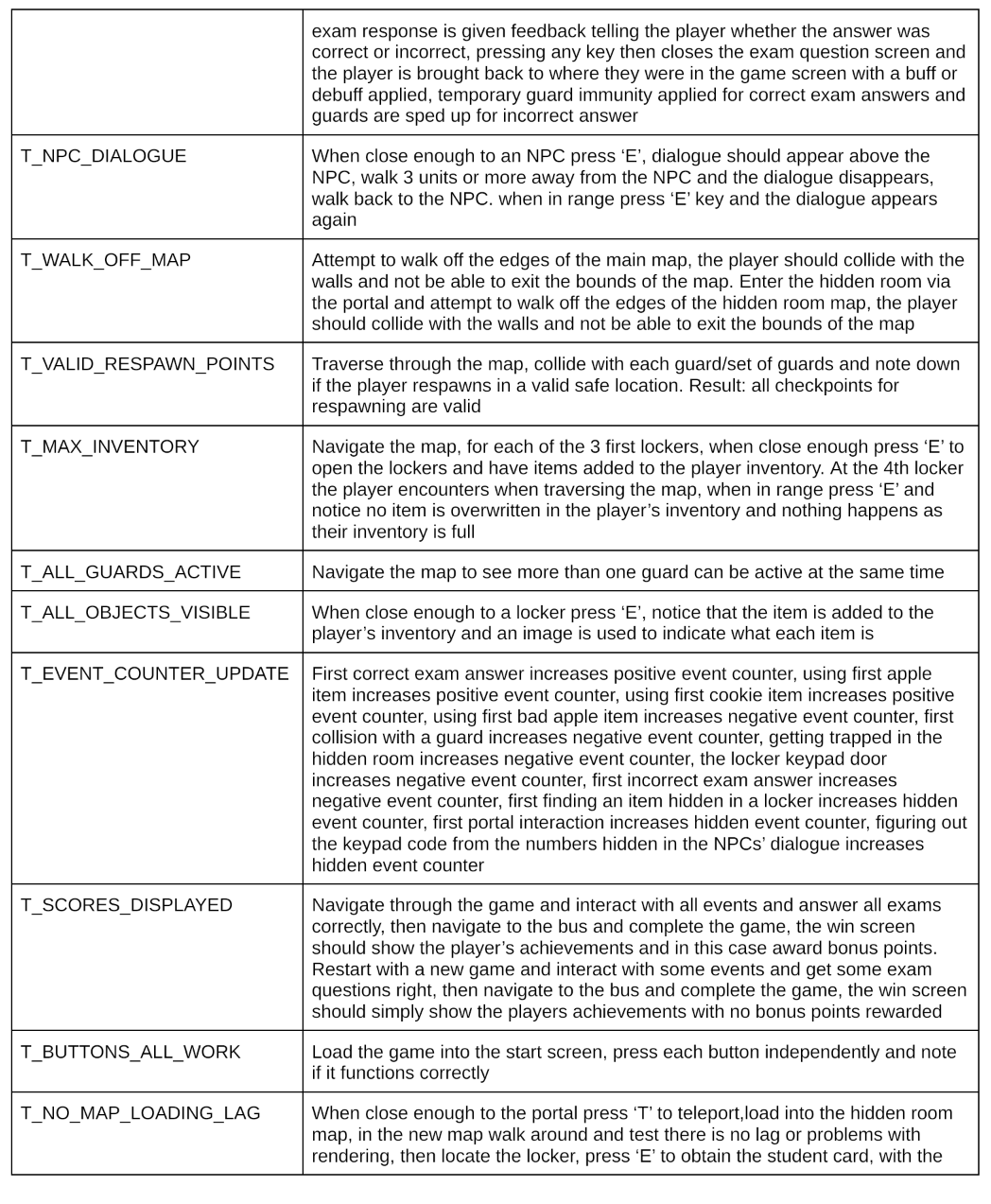 | | |
|---|---|
| | exam response is given feedback telling the player whether the answer was correct or incorrect, pressing any key then closes the exam question screen and the player is brought back to where they were in the game screen with a buff or debuff applied, temporary guard immunity applied for correct exam answers and guards are sped up for incorrect answer |
| T_NPC_DIALOGUE | When close enough to an NPC press ‘E’, dialogue should appear above the NPC, walk 3 units or more away from the NPC and the dialogue disappears, walk back to the NPC. when in range press ‘E’ key and the dialogue appears again |
| T_WALK_OFF_MAP | Attempt to walk off the edges of the main map, the player should collide with the walls and not be able to exit the bounds of the map. Enter the hidden room via the portal and attempt to walk off the edges of the hidden room map, the player should collide with the walls and not be able to exit the bounds of the map |
| T_VALID_RESPAWN_POINTS | Traverse through the map, collide with each guard/set of guards and note down if the player respawns in a valid safe location. Result: all checkpoints for respawning are valid |
| T_MAX_INVENTORY | Navigate the map, for each of the 3 first lockers, when close enough press ‘E’ to open the lockers and have items added to the player inventory. At the 4th locker the player encounters when traversing the map, when in range press ‘E’ and notice no item is overwritten in the player’s inventory and nothing happens as their inventory is full |
| T_ALL_GUARDS_ACTIVE | Navigate the map to see more than one guard can be active at the same time |
| T_ALL_OBJECTS_VISIBLE | When close enough to a locker press ‘E’, notice that the item is added to the player’s inventory and an image is used to indicate what each item is |
| T_EVENT_COUNTER_UPDATE | First correct exam answer increases positive event counter, using first apple item increases positive event counter, using first cookie item increases positive event counter, using first bad apple item increases negative event counter, first collision with a guard increases negative event counter, getting trapped in the hidden room increases negative event counter, the locker keypad door increases negative event counter, first incorrect exam answer increases negative event counter, first finding an item hidden in a locker increases hidden event counter, first portal interaction increases hidden event counter, figuring out the keypad code from the numbers hidden in the NPCs’ dialogue increases hidden event counter |
| T_SCORES_DISPLAYED | Navigate through the game and interact with all events and answer all exams correctly, then navigate to the bus and complete the game, the win screen should show the player’s achievements and in this case award bonus points. Restart with a new game and interact with some events and get some exam questions right, then navigate to the bus and complete the game, the win screen should simply show the players achievements with no bonus points rewarded |
| T_BUTTONS_ALL_WORK | Load the game into the start screen, press each button independently and note if it functions correctly |
| T_NO_MAP_LOADING_LAG | When close enough to the portal press ‘T’ to teleport,load into the hidden room map, in the new map walk around and test there is no lag or problems with rendering, then locate the locker, press ‘E’ to obtain the student card, with the |